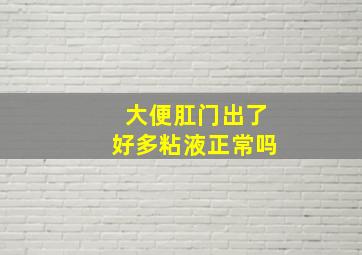 大便肛门出了
好多粘液正常吗